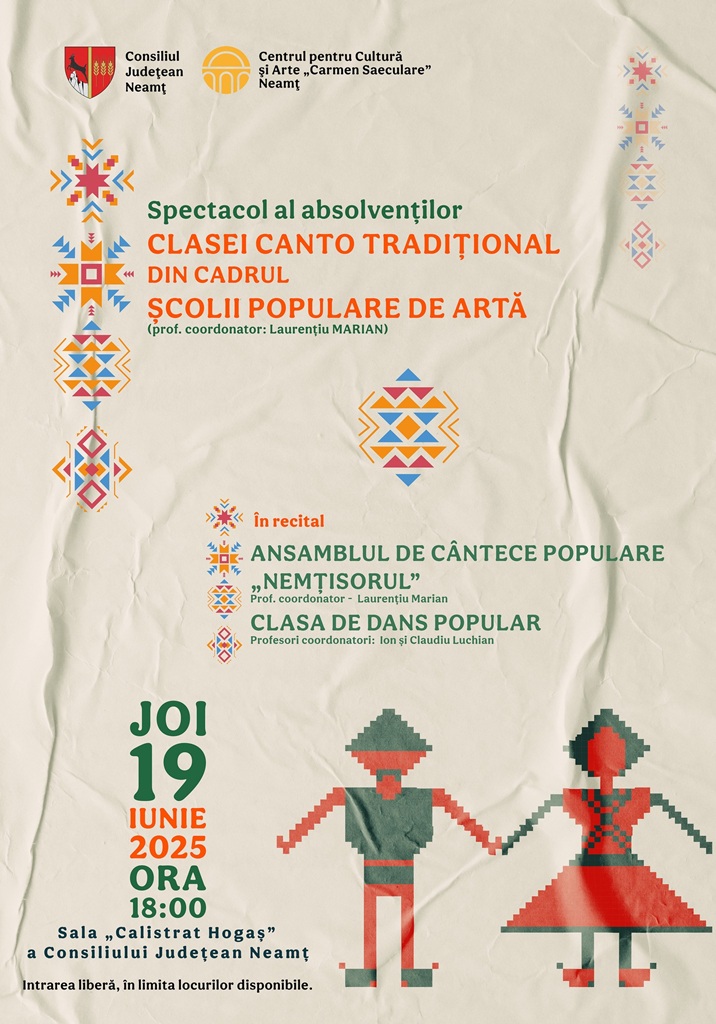 Consiliul Județean Neamț

Centrul pentru Cultură și Arte „Carmen Saeculare” Neamț

Spectacol al absolvenților
CLASEI CANTO TRADIȚIONAL
DIN CADRUL
ȘCOLII POPULARE DE ARTĂ
(prof. coordonator: Laurențiu MARIAN)

În recital
ANSAMBLUL DE CÂNTECE POPULARE „NEMȚISORUL”
Prof. coordonator - Laurențiu Marian
CLASA DE DANS POPULAR
Profesori coordonatori: Ion și Claudiu Luchian

JOI
19
IUNIE
2025
ORA
18:00

Sala „Calistrat Hogaș” a Consiliului Județean Neamț

Intrarea liberă, în limita locurilor disponibile.